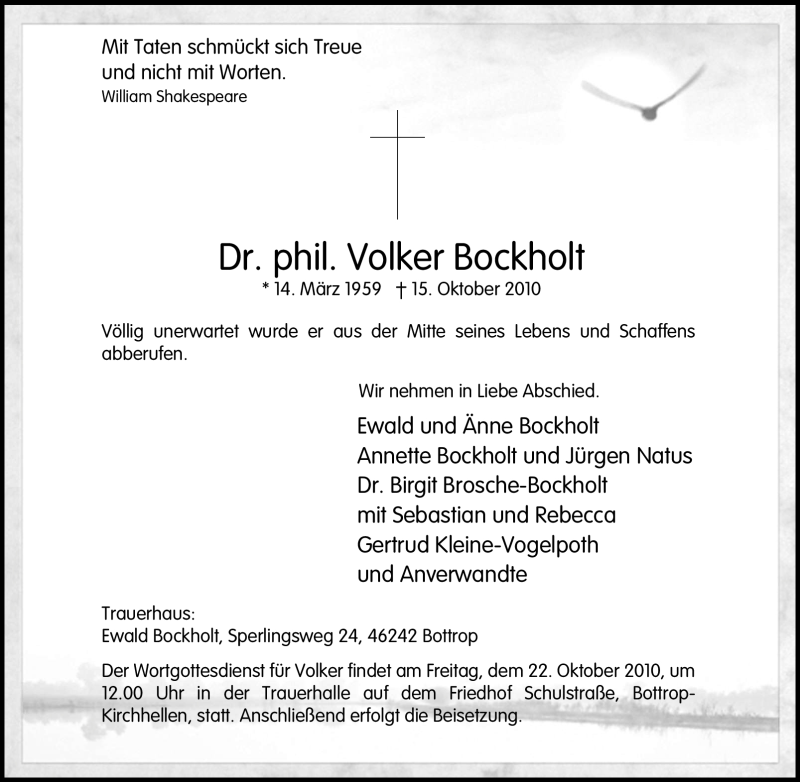 Mit Taten schmückt sich Treue
und nicht mit Worten.
William Shakespeare

Dr. phil. Volker Bockholt
* 14. März 1959 † 15. Oktober 2010

Völlig unerwartet wurde er aus der Mitte seines Lebens und Schaffens abberufen.

Wir nehmen in Liebe Abschied.

Ewald und Änne Bockholt
Annette Bockholt und Jürgen Natus
Dr. Birgit Brosche-Bockholt
mit Sebastian und Rebecca
Gertrud Kleine-Vogelpoth
und Anverwandte

Trauerhaus:
Ewald Bockholt, Sperlingsweg 24, 46242 Bottrop

Der Wortgottesdienst für Volker findet am Freitag, dem 22. Oktober 2010, um 12.00 Uhr in der Trauerhalle auf dem Friedhof Schulstraße, Bottrop-Kirchhellen, statt. Anschließend erfolgt die Beisetzung.